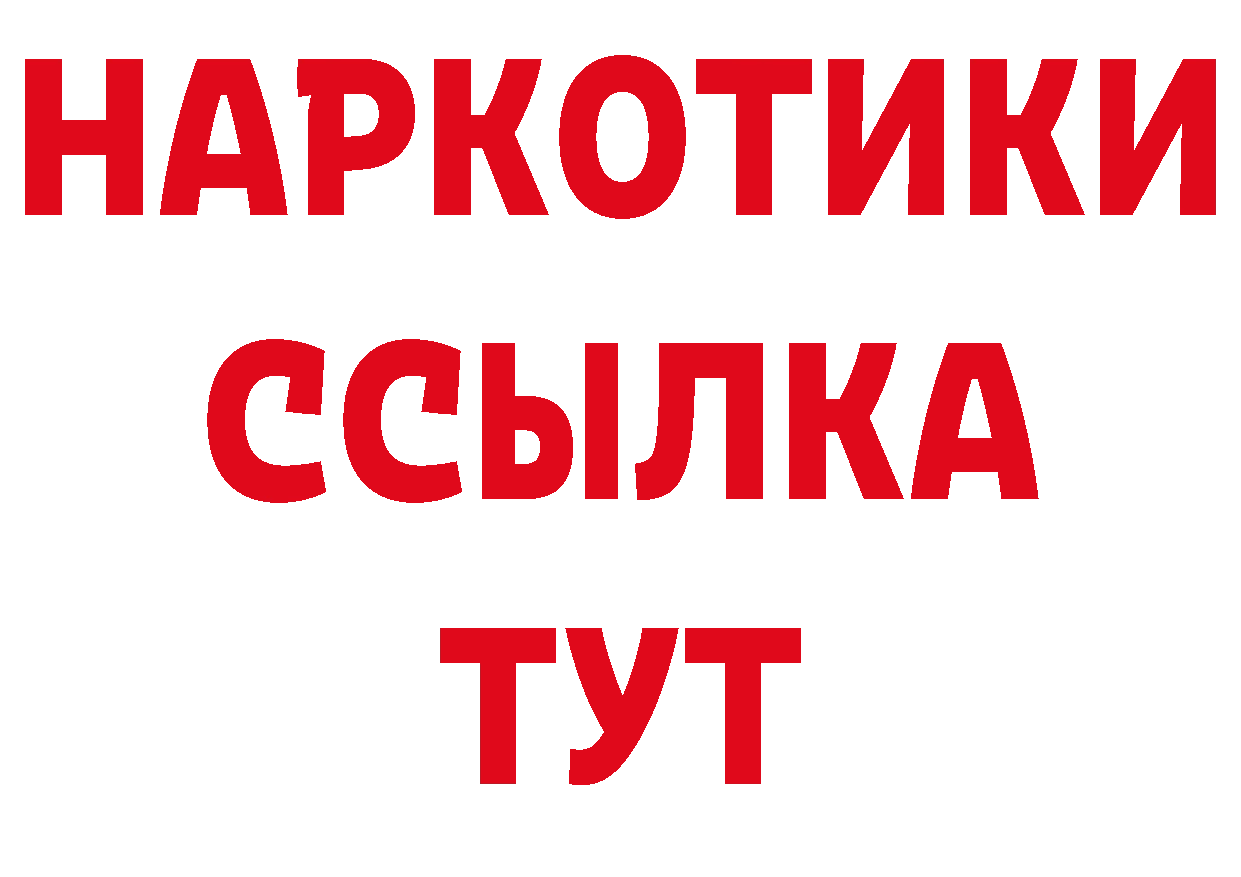 НАРКОТИКИ
ССЫЛКА
ТУТ